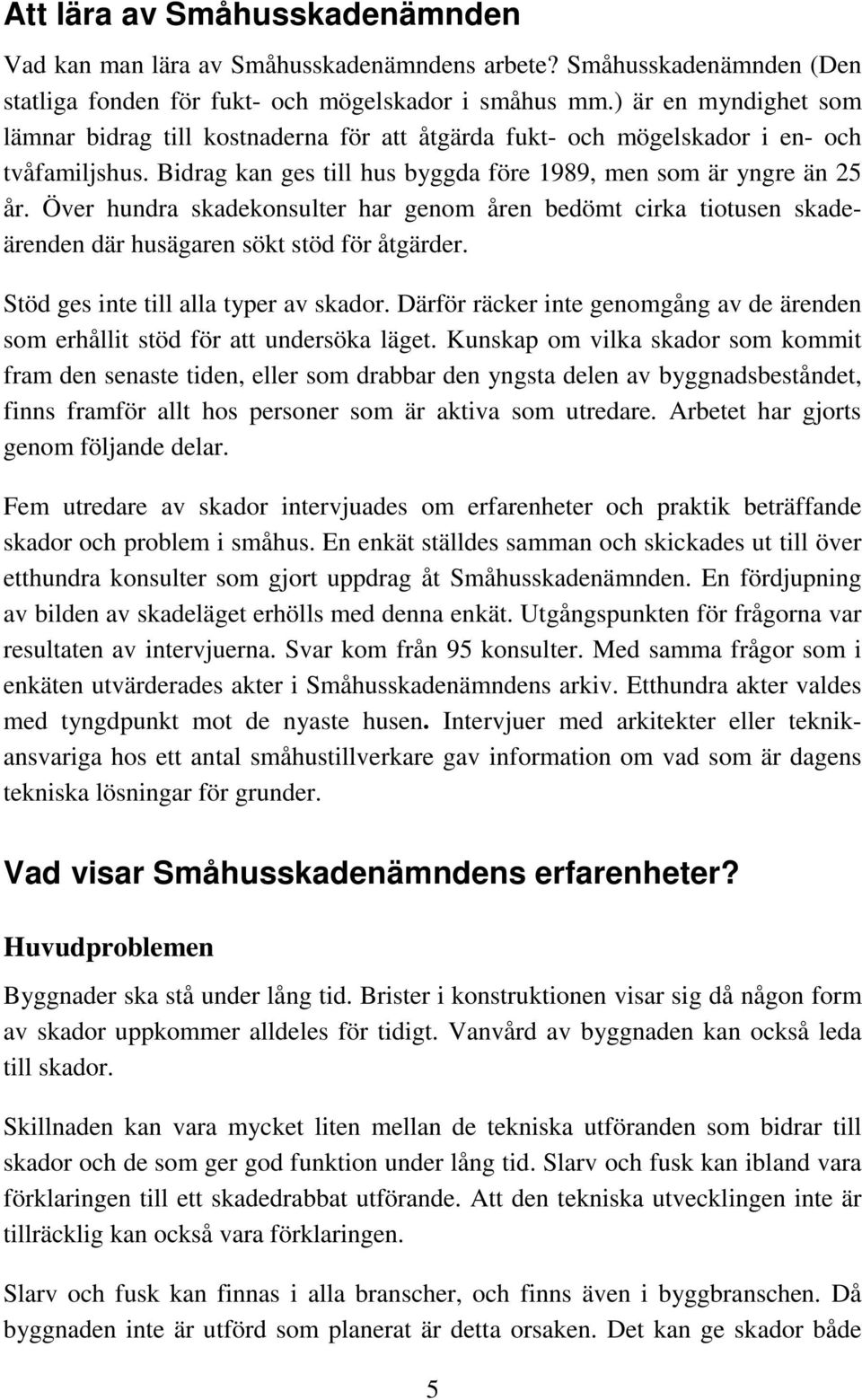 Att lära av Småhusskadenämnden

Vad kan man lära av Småhusskadenämndens arbete? Småhusskadenämnden (Den statliga fonden för fukt- och mögelskador i småhus mm.) är en myndighet som lämnar bidrag till kostnaderna för att åtgärda fukt- och mögelskador i en- och tvåfamiljshus. Bidrag kan ges till hus byggda före 1989, men som är yngre än 25 år. Över hundra skadekonsulter har genom åren bedömt cirka tiotusen skadeärenden där husägaren sökt stöd för åtgärder.

Stöd ges inte till alla typer av skador. Därför räcker inte genomgång av de ärenden som erhållit stöd för att undersöka läget. Kunskap om vilka skador som kommit fram den senaste tiden, eller som drabbar den yngsta delen av byggnadsbeståndet, finns framför allt hos personer som är aktiva som utredare. Arbetet har gjorts genom följande delar.

Fem utredare av skador intervjuades om erfarenheter och praktik beträffande skador och problem i småhus. En enkät ställdes samman och skickades ut till över etthundra konsulter som gjort uppdrag åt Småhusskadenämnden. En fördjupning av bilden av skadeläget erhölls med denna enkät. Utgångspunkten för frågorna var resultaten av intervjuerna. Svar kom från 95 konsulter. Med samma frågor som i enkäten utvärderades akter i Småhusskadenämndens arkiv. Etthundra akter valdes med tyngdpunkt mot de nyaste husen. Intervjuer med arkitekter eller teknikansvariga hos ett antal småhustillverkare gav information om vad som är dagens tekniska lösningar för grunder.

Vad visar Småhusskadenämndens erfarenheter?

Huvudproblemen

Byggnader ska stå under lång tid. Brister i konstruktionen visar sig då någon form av skador uppkommer alldeles för tidigt. Vanvård av byggnaden kan också leda till skador.

Skillnaden kan vara mycket liten mellan de tekniska utföranden som bidrar till skador och de som ger god funktion under lång tid. Slarv och fusk kan ibland vara förklaringen till ett skadedrabbat utförande. Att den tekniska utvecklingen inte är tillräcklig kan också vara förklaringen.

Slarv och fusk kan finnas i alla branscher, och finns även i byggbranschen. Då byggnaden inte är utförd som planerat är detta orsaken. Det kan ge skador både

5